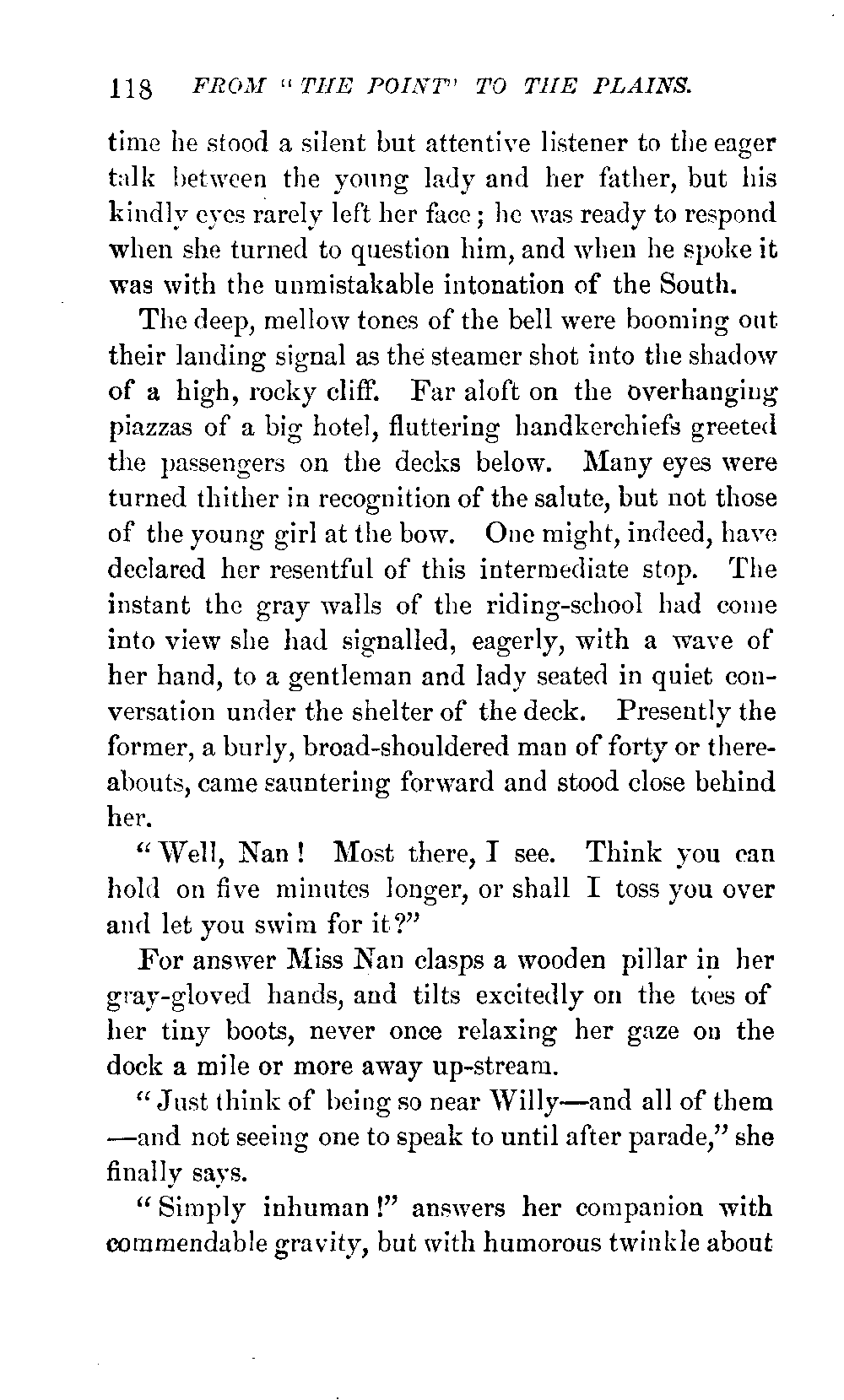 118 FROM "THE POINT" TO THE PLAINS.

time he stood a silent but attentive listener to the eager talk between the young lady and her father, but his kindly eyes rarely left her face; he was ready to respond when she turned to question him, and when he spoke it was with the unmistakable intonation of the South.

The deep, mellow tones of the bell were booming out their landing signal as the steamer shot into the shadow of a high, rocky cliff. Far aloft on the overhanging piazzas of a big hotel, fluttering handkerchiefs greeted the passengers on the decks below. Many eyes were turned thither in recognition of the salute, but not those of the young girl at the bow. One might, indeed, have declared her resentful of this intermediate stop. The instant the gray walls of the riding-school had come into view she had signalled, eagerly, with a wave of her hand, to a gentleman and lady seated in quiet conversation under the shelter of the deck. Presently the former, a burly, broad-shouldered man of forty or thereabouts, came sauntering forward and stood close behind her.

"Well, Nan! Most there, I see. Think you can hold on five minutes longer, or shall I toss you over and let you swim for it?"

For answer Miss Nan clasps a wooden pillar in her gray-gloved hands, and tilts excitedly on the toes of her tiny boots, never once relaxing her gaze on the dock a mile or more away up-stream.

"Just think of being so near Willy—and all of them—and not seeing one to speak to until after parade," she finally says.

"Simply inhuman!" answers her companion with commendable gravity, but with humorous twinkle about